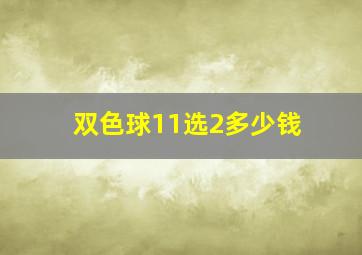 双色球11选2多少钱